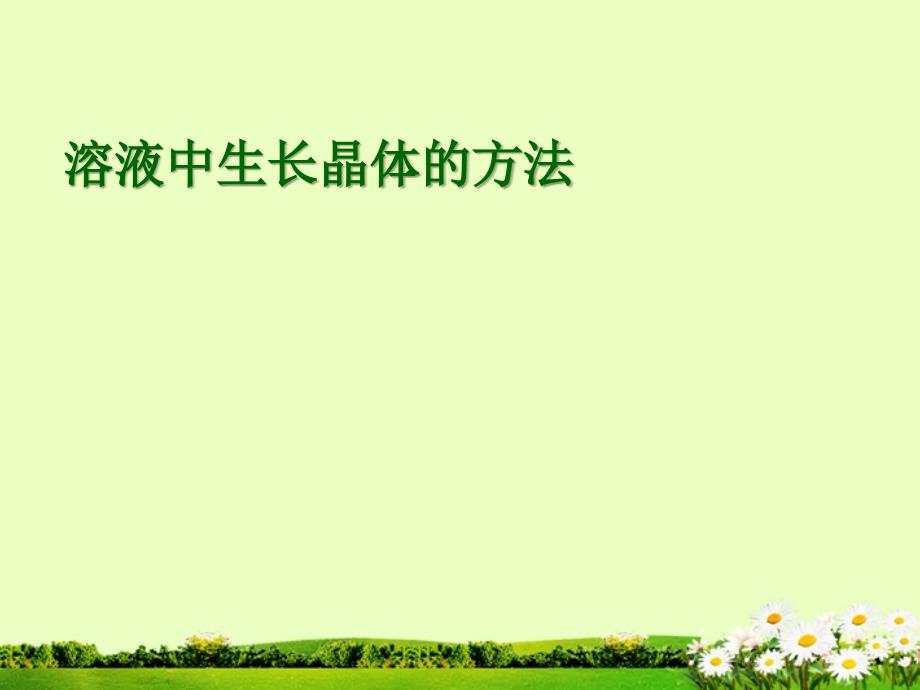 溶液中生长晶体的方法